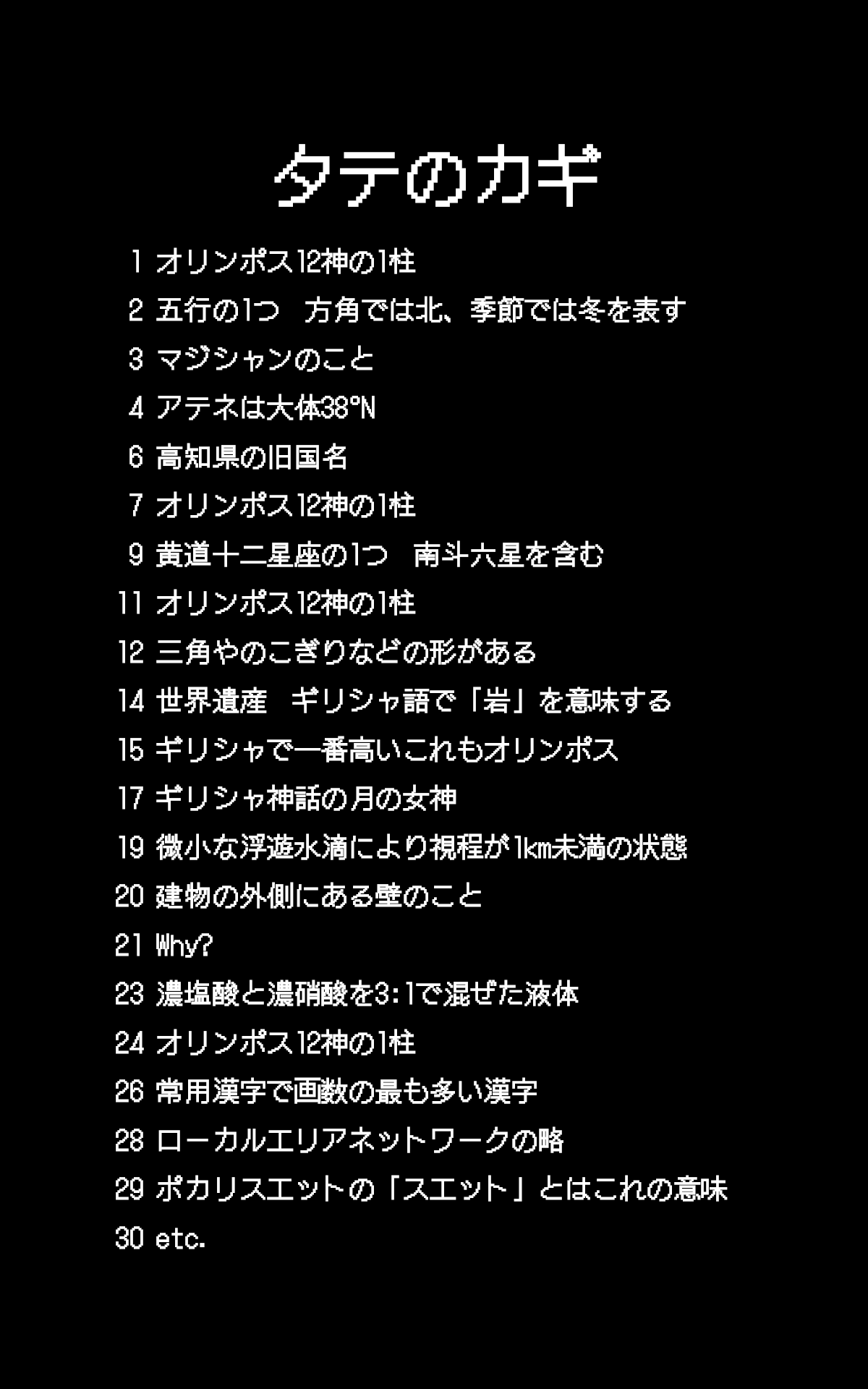 タテのカギ

1 オリンポス12神の1柱
2 五行の1つ　方角では北、季節では冬を表す
3 マジシャンのこと
4 アテネは大体38°N
6 高知県の旧国名
7 オリンポス12神の1柱
9 黄道十二星座の1つ　南斗六星を含む
11 オリンポス12神の1柱
12 三角やのこぎりなどの形がある
14 世界遺産　ギリシャ語で「岩」を意味する
15 ギリシャで一番高いこれもオリンポス
17 ギリシャ神話の月の女神
19 微小な浮遊水滴により視程が1km未満の状態
20 建物の外側にある壁のこと
21 Why?
23 濃塩酸と濃硝酸を3:1で混ぜた液体
24 オリンポス12神の1柱
26 常用漢字で画数の最も多い漢字
28 ローカルエリアネットワークの略
29 ポカリスエットの「スエット」とはこれの意味
30 etc.